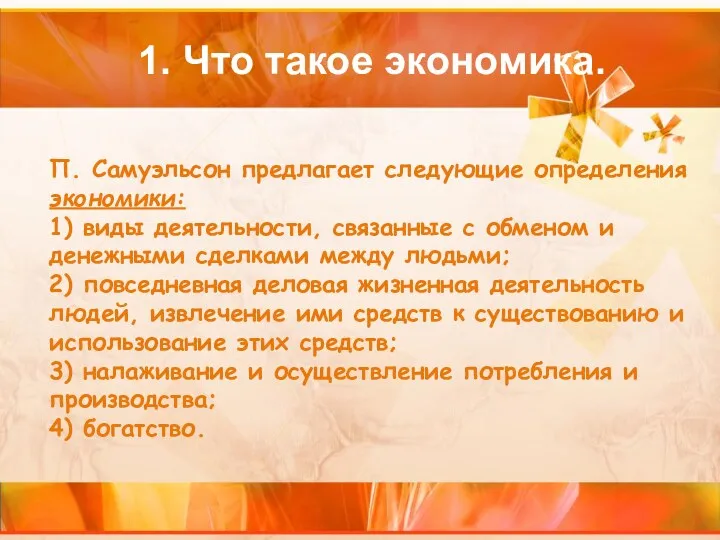 1. Что такое экономика.

П. Самуэльсон предлагает следующие определения экономики:
1) виды деятельности, связанные с обменом и денежными сделками между людьми;
2) повседневная деловая жизненная деятельность людей, извлечение ими средств к существованию и использование этих средств;
3) налаживание и осуществление потребления и производства;
4) богатство.